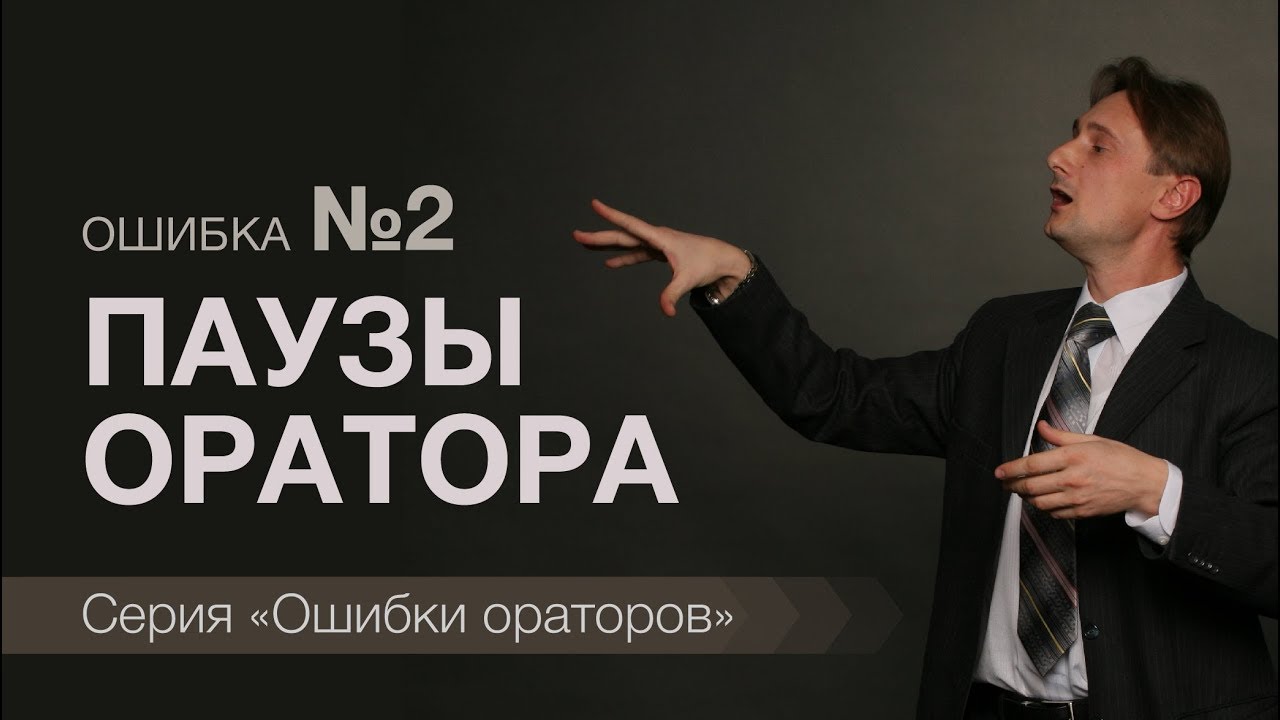 ОШИБКА №2

ПАУЗЫ ОРАТОРА

Серия «Ошибки ораторов»